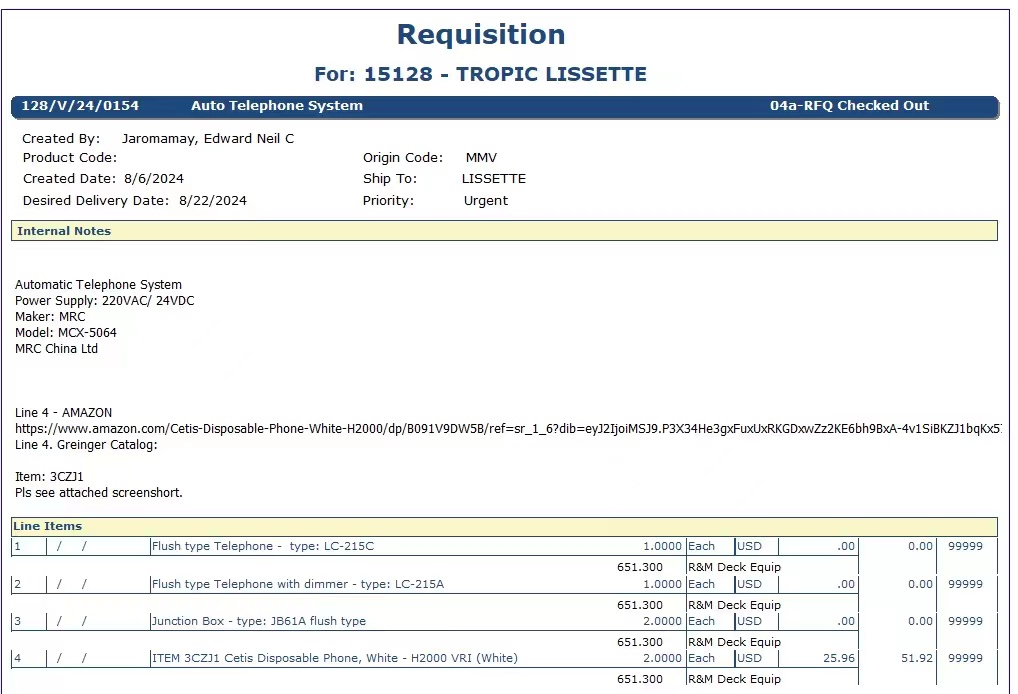 Requisition

For: 15128 - TROPIC LISSETTE

128/V/24/0154 Auto Telephone System 04a-RFQ Checked Out

Created By: Jaromamay, Edward Neil C
Product Code:
Created Date: 8/6/2024
Desired Delivery Date: 8/22/2024
Origin Code: MMV
Ship To: LISSETTE
Priority: Urgent

Internal Notes

Automatic Telephone System
Power Supply: 220VAC/ 24VDC
Maker: MRC
Model: MCX-5064
MRC China Ltd

Line 4 - AMAZON
https://www.amazon.com/Cetis-Disposable-Phone-White-H2000/dp/B091V9DW5B/ref=sr_1_6?dib=eyJ2IjoiMSJ9.P3X34He3gxFuxUxRKGDxwZz2KE6bh9BxA-4v1SiBKZJ1bqKx5
Line 4. Greinger Catalog:

Item: 3CZJ1
Pls see attached screenshort.

Line Items

| 1 | / / | Flush type Telephone - type: LC-215C | 1.0000 | Each | USD | .00 | 0.00 | 99999 |
|---|---|---|---|---|---|---|---|---|
| | | | 651.300 | R&M Deck Equip | | | | |
| 2 | / / | Flush type Telephone with dimmer - type: LC-215A | 1.0000 | Each | USD | .00 | 0.00 | 99999 |
| | | | 651.300 | R&M Deck Equip | | | | |
| 3 | / / | Junction Box - type: JB61A flush type | 2.0000 | Each | USD | .00 | 0.00 | 99999 |
| | | | 651.300 | R&M Deck Equip | | | | |
| 4 | / / | ITEM 3CZJ1 Cetis Disposable Phone, White - H2000 VRI (White) | 2.0000 | Each | USD | 25.96 | 51.92 | 99999 |
| | | | 651.300 | R&M Deck Equip | | | | |